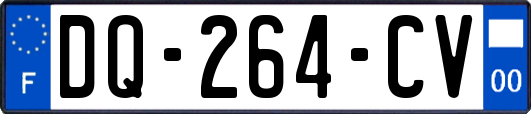 F
DQ-264-CV
00